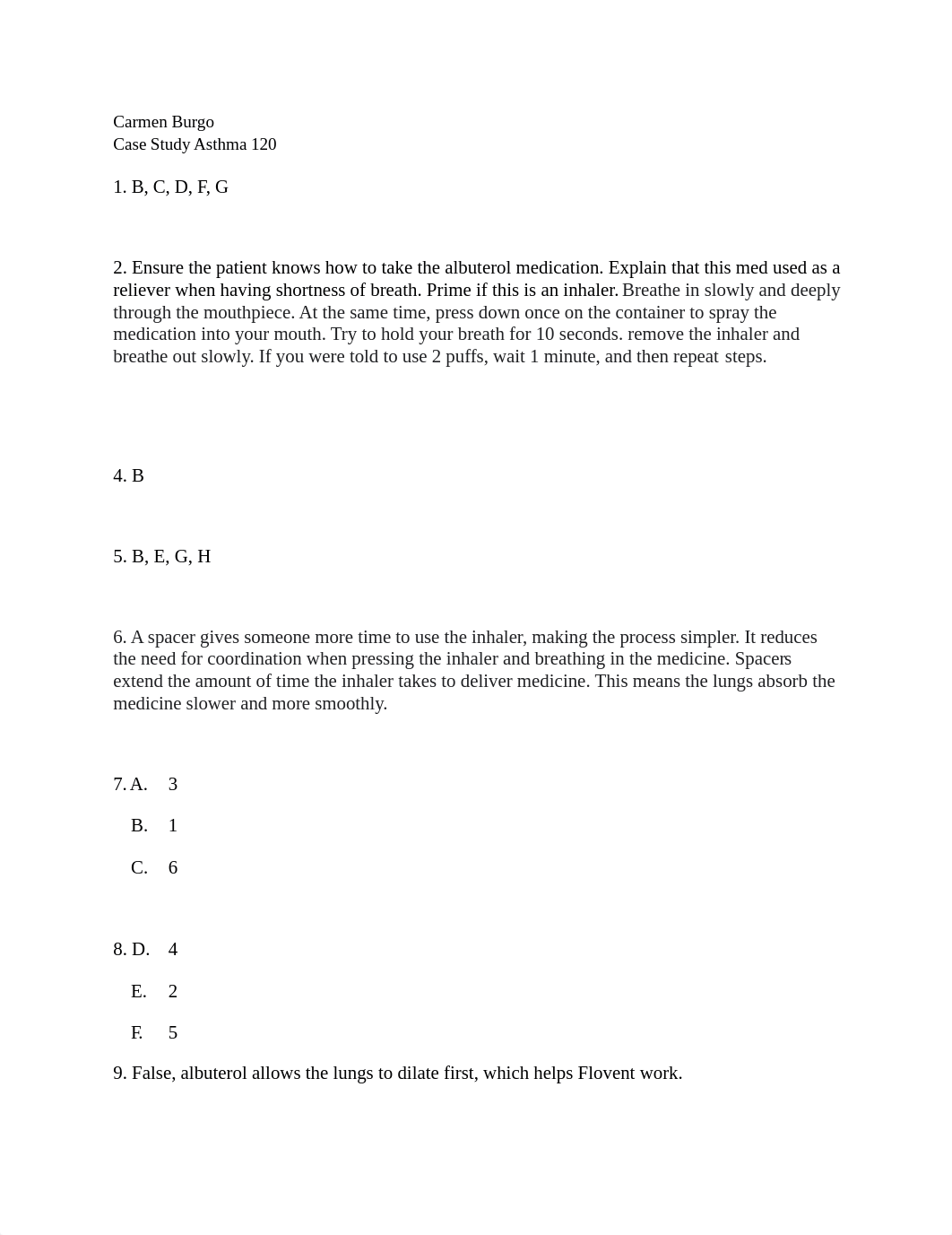 Carmen Burgo
Case Study Asthma 120

1. B, C, D, F, G

2. Ensure the patient knows how to take the albuterol medication. Explain that this med used as a reliever when having shortness of breath. Prime if this is an inhaler. Breathe in slowly and deeply through the mouthpiece. At the same time, press down once on the container to spray the medication into your mouth. Try to hold your breath for 10 seconds. remove the inhaler and breathe out slowly. If you were told to use 2 puffs, wait 1 minute, and then repeat steps.

4. B

5. B, E, G, H

6. A spacer gives someone more time to use the inhaler, making the process simpler. It reduces the need for coordination when pressing the inhaler and breathing in the medicine. Spacers extend the amount of time the inhaler takes to deliver medicine. This means the lungs absorb the medicine slower and more smoothly.

7. A. 3

B. 1

C. 6

8. D. 4

E. 2

F. 5

9. False, albuterol allows the lungs to dilate first, which helps Flovent work.